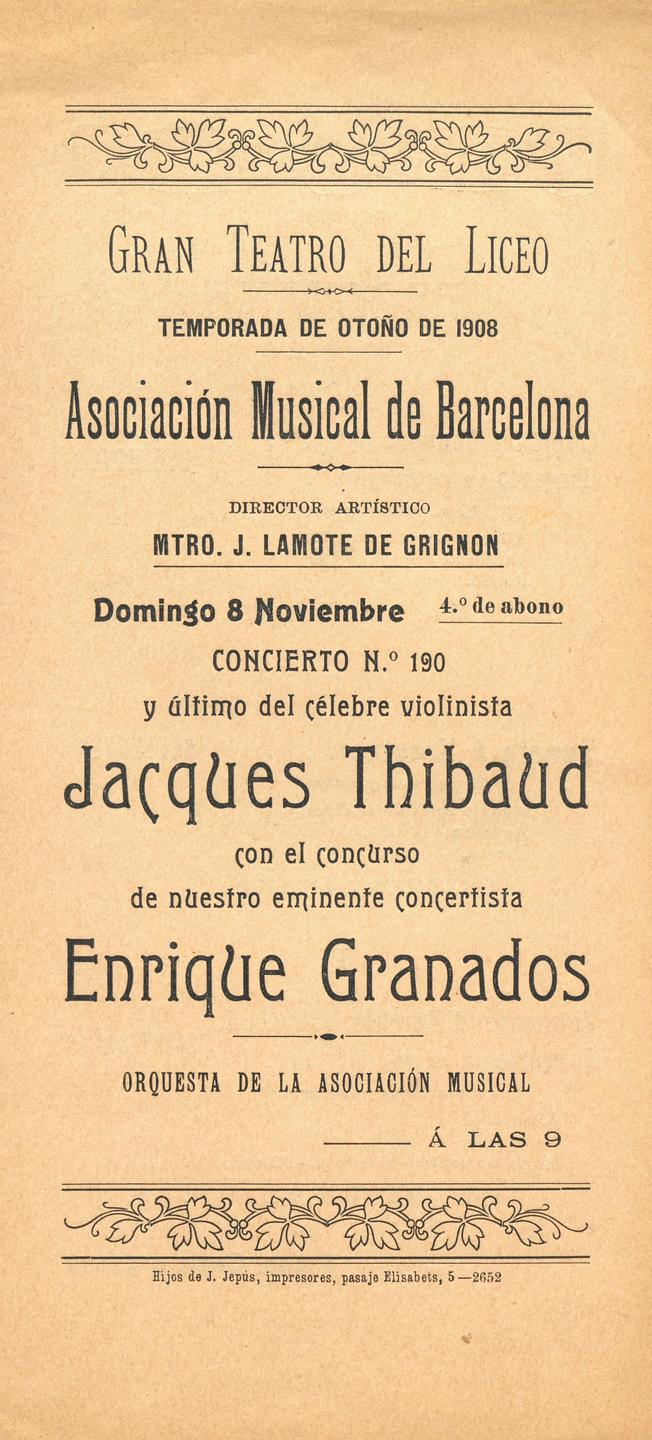 GRAN TEATRO DEL LICEO

TEMPORADA DE OTOÑO DE 1908

Asociación Musical de Barcelona

DIRECTOR ARTÍSTICO

MTRO. J. LAMOTE DE GRIGNON

Domingo 8 Noviembre 4.º de abono

CONCIERTO N.º 190

y último del célebre violinista

Jacques Thibaud

con el concurso

de nuestro eminente concertista

Enrique Granados

ORQUESTA DE LA ASOCIACIÓN MUSICAL

Á LAS 9

Hijos de J. Jepús, impresores, pasaje Elisabets, 5—2652